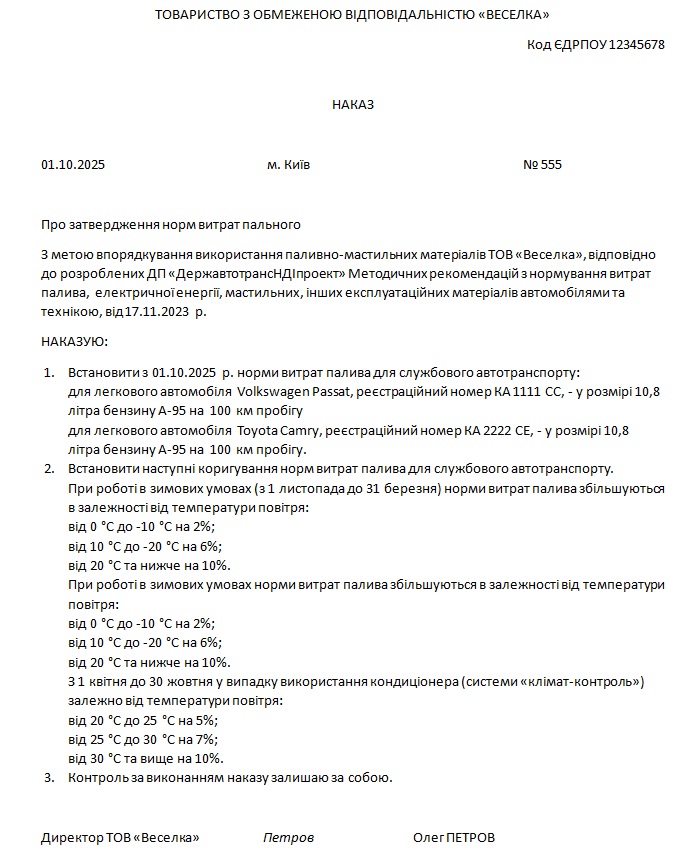 ТОВАРИСТВО З ОБМЕЖЕНОЮ ВІДПОВІДАЛЬНІСТЮ «ВЕСЕЛКА»

Код ЄДРПОУ 12345678

НАКАЗ

01.10.2025 м. Київ № 555

Про затвердження норм витрат пального

З метою впорядкування використання паливно-мастильних матеріалів ТОВ «Веселка», відповідно до розроблених ДП «ДержавтотрансНДІпроект» Методичних рекомендацій з нормування витрат палива, електричної енергії, мастильних, інших експлуатаційних матеріалів автомобілями та технікою, від 17.11.2023 р.

НАКАЗУЮ:

1. Встановити з 01.10.2025 р. норми витрат палива для службового автотранспорту:
для легкового автомобіля Volkswagen Passat, реєстраційний номер КА 1111 СС, - у розмірі 10,8 літра бензину А-95 на 100 км пробігу
для легкового автомобіля Toyota Camry, реєстраційний номер КА 2222 СЕ, - у розмірі 10,8 літра бензину А-95 на 100 км пробігу.
2. Встановити наступні коригування норм витрат палива для службового автотранспорту.
При роботі в зимових умовах (з 1 листопада до 31 березня) норми витрат палива збільшуються в залежності від температури повітря:
від 0 °С до -10 °С на 2%;
від 10 °С до -20 °С на 6%;
від 20 °С та нижче на 10%.
При роботі в зимових умовах норми витрат палива збільшуються в залежності від температури повітря:
від 0 °С до -10 °С на 2%;
від 10 °С до -20 °С на 6%;
від 20 °С та нижче на 10%.
З 1 квітня до 30 жовтня у випадку використання кондиціонера (системи «клімат-контроль») залежно від температури повітря:
від 20 °С до 25 °С на 5%;
від 25 °С до 30 °С на 7%;
від 30 °С та вище на 10%.
3. Контроль за виконанням наказу залишаю за собою.

Директор ТОВ «Веселка» Петров Олег ПЕТРОВ